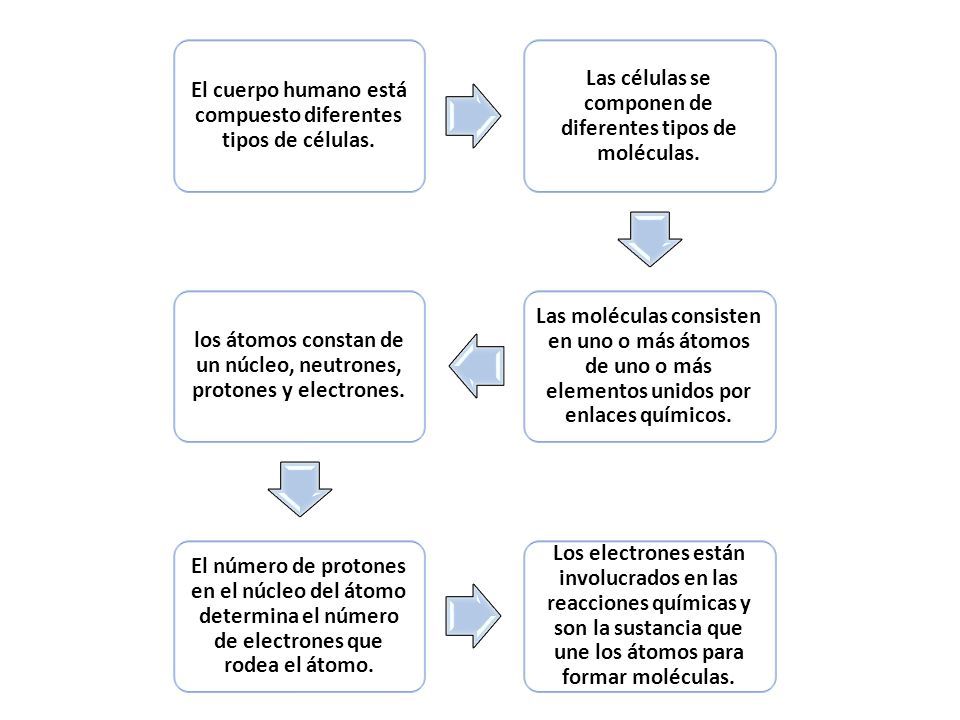 El cuerpo humano está compuesto diferentes tipos de células.

Las células se componen de diferentes tipos de moléculas.

Las moléculas consisten en uno o más átomos de uno o más elementos unidos por enlaces químicos.

los átomos constan de un núcleo, neutrones, protones y electrones.

El número de protones en el núcleo del átomo determina el número de electrones que rodea el átomo.

Los electrones están involucrados en las reacciones químicas y son la sustancia que une los átomos para formar moléculas.